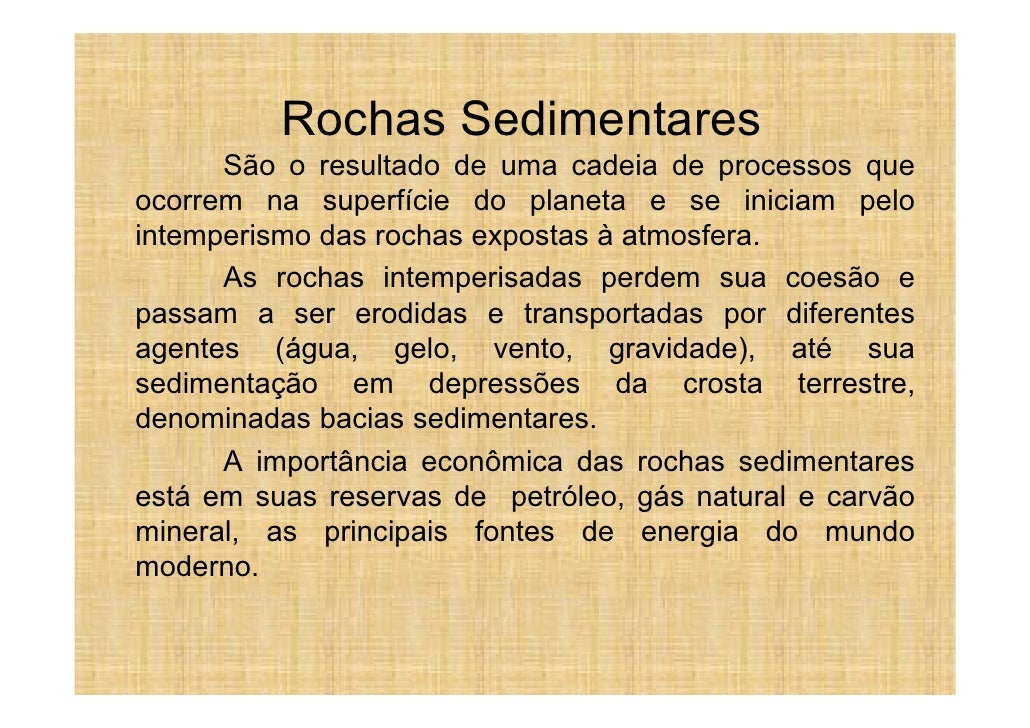 Rochas Sedimentares

São o resultado de uma cadeia de processos que ocorrem na superfície do planeta e se iniciam pelo intemperismo das rochas expostas à atmosfera.

As rochas intemperisadas perdem sua coesão e passam a ser erodidas e transportadas por diferentes agentes (água, gelo, vento, gravidade), até sua sedimentação em depressões da crosta terrestre, denominadas bacias sedimentares.

A importância econômica das rochas sedimentares está em suas reservas de petróleo, gás natural e carvão mineral, as principais fontes de energia do mundo moderno.